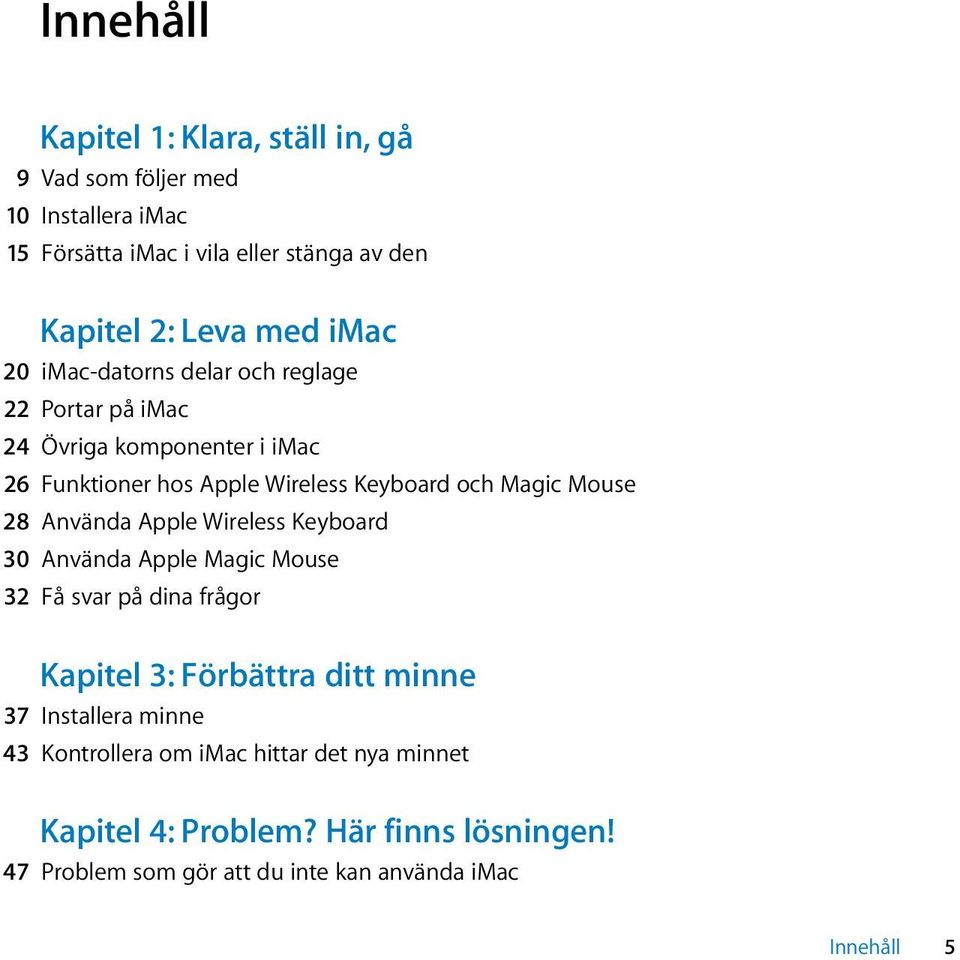 Innehåll

Kapitel 1: Klara, ställ in, gå
9 Vad som följer med
10 Installera iMac
15 Försätta iMac i vila eller stänga av den

Kapitel 2: Leva med iMac
20 iMac-datorns delar och reglage
22 Portar på iMac
24 Övriga komponenter i iMac
26 Funktioner hos Apple Wireless Keyboard och Magic Mouse
28 Använda Apple Wireless Keyboard
30 Använda Apple Magic Mouse
32 Få svar på dina frågor

Kapitel 3: Förbättra ditt minne
37 Installera minne
43 Kontrollera om iMac hittar det nya minnet

Kapitel 4: Problem? Här finns lösningen!
47 Problem som gör att du inte kan använda iMac

Innehåll 5